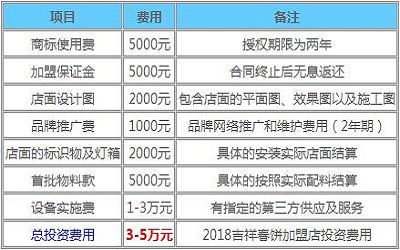 | 项目 | 费用 | 备注 |
|---|---|---|
| 商标使用费 | 5000元 | 授权期限为两年 |
| 加盟保证金 | 5000元 | 合同终止后无息返还 |
| 店面设计图 | 2000元 | 包含店面的平面图、效果图以及施工图 |
| 品牌推广费 | 1000元 | 品牌网络推广和维护费用（2年期） |
| 店面的标识物及灯箱 | 2000元 | 具体的安装实际店面结算 |
| 首批物料款 | 5000元 | 具体的按照实际配料结算 |
| 设备实施费 | 1-3万元 | 有指定的第三方供应及服务 |
| 总投资费用 | 3-5万元 | 2018吉祥春饼加盟店投资费用 |